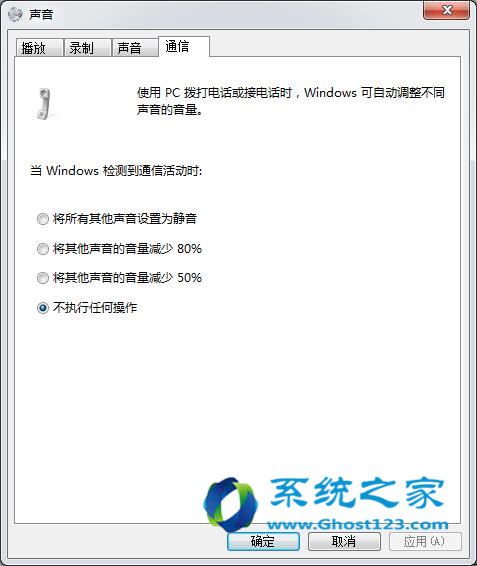 声音

播放 录制 声音 通信

使用 PC 拨打电话或接电话时，Windows 可自动调整不同声音的音量。

当 Windows 检测到通信活动时:

将所有其他声音设置为静音

将其他声音的音量减少 80%

将其他声音的音量减少 50%

不执行任何操作

系统之家
www.Ghost123.com

确定 取消 应用(A)